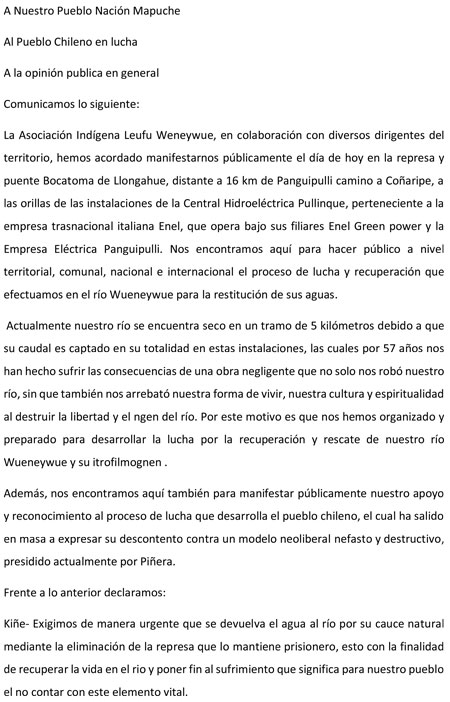 A Nuestro Pueblo Nación Mapuche

Al Pueblo Chileno en lucha

A la opinión publica en general

Comunicamos lo siguiente:

La Asociación Indígena Leufu Weneywue, en colaboración con diversos dirigentes del territorio, hemos acordado manifestarnos públicamente el día de hoy en la represa y puente Bocatoma de Llongahue, distante a 16 km de Panguipulli camino a Coñaripe, a las orillas de las instalaciones de la Central Hidroeléctrica Pullinque, perteneciente a la empresa trasnacional italiana Enel, que opera bajo sus filiares Enel Green power y la Empresa Eléctrica Panguipulli. Nos encontramos aquí para hacer público a nivel territorial, comunal, nacional e internacional el proceso de lucha y recuperación que efectuamos en el río Wueneywue para la restitución de sus aguas.

Actualmente nuestro río se encuentra seco en un tramo de 5 kilómetros debido a que su caudal es captado en su totalidad en estas instalaciones, las cuales por 57 años nos han hecho sufrir las consecuencias de una obra negligente que no solo nos robó nuestro río, sin que también nos arrebató nuestra forma de vivir, nuestra cultura y espiritualidad al destruir la libertad y el ngen del río. Por este motivo es que nos hemos organizado y preparado para desarrollar la lucha por la recuperación y rescate de nuestro río Wueneywue y su itrofilmognen .

Además, nos encontramos aquí también para manifestar públicamente nuestro apoyo y reconocimiento al proceso de lucha que desarrolla el pueblo chileno, el cual ha salido en masa a expresar su descontento contra un modelo neoliberal nefasto y destructivo, presidido actualmente por Piñera.

Frente a lo anterior declaramos:

Kiñe- Exigimos de manera urgente que se devuelva el agua al río por su cauce natural mediante la eliminación de la represa que lo mantiene prisionero, esto con la finalidad de recuperar la vida en el rio y poner fin al sufrimiento que significa para nuestro pueblo el no contar con este elemento vital.